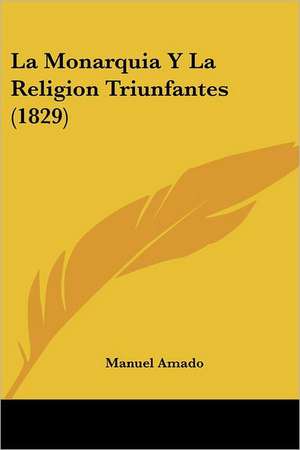 La Monarquia Y La Religion Triunfantes (1829)

Manuel Amado